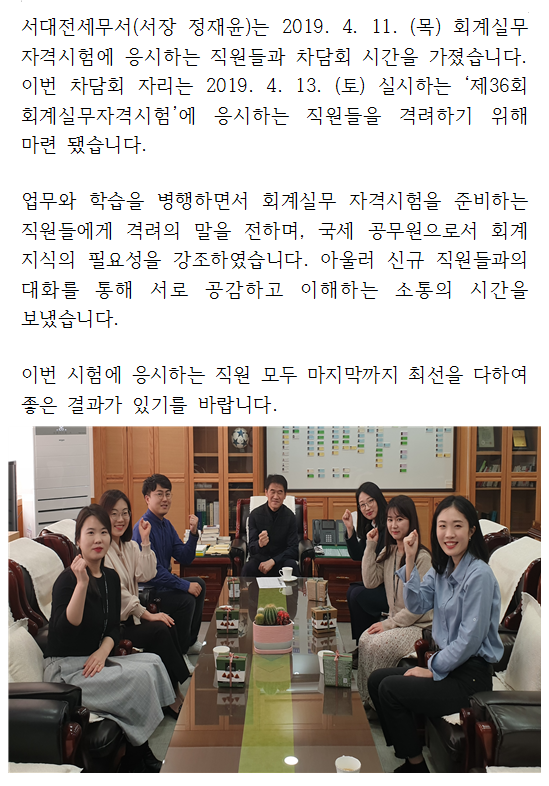 서대전세무서(서장 정재윤)는 2019. 4. 11. (목) 회계실무 자격시험에 응시하는 직원들과 차담회 시간을 가졌습니다. 이번 차담회 자리는 2019. 4. 13. (토) 실시하는 '제36회 회계실무자격시험'에 응시하는 직원들을 격려하기 위해 마련 됐습니다.

업무와 학습을 병행하면서 회계실무 자격시험을 준비하는 직원들에게 격려의 말을 전하며, 국세 공무원으로서 회계 지식의 필요성을 강조하였습니다. 아울러 신규 직원들과의 대화를 통해 서로 공감하고 이해하는 소통의 시간을 보냈습니다.

이번 시험에 응시하는 직원 모두 마지막까지 최선을 다하여 좋은 결과가 있기를 바랍니다.